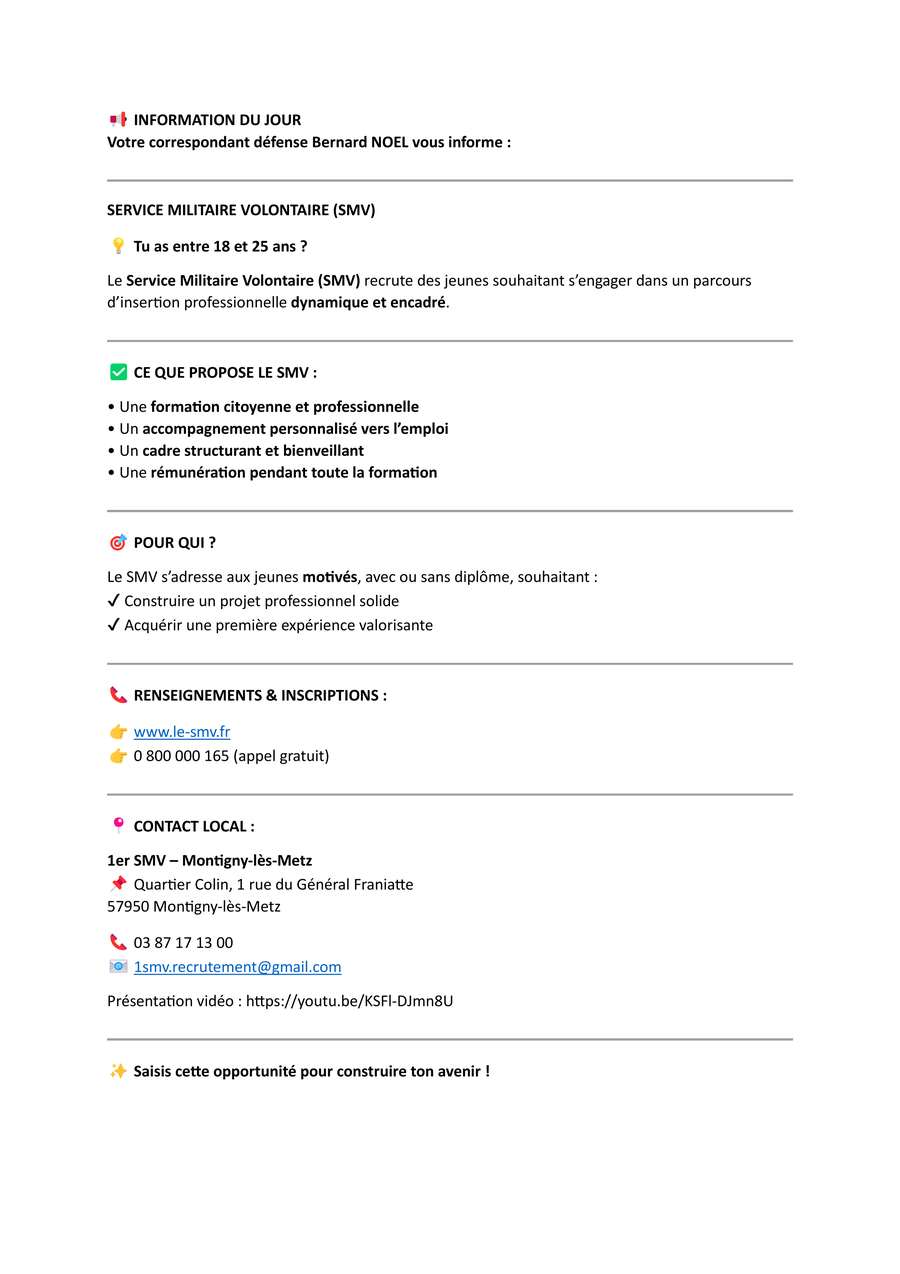 📢 INFORMATION DU JOUR
Votre correspondant défense Bernard NOEL vous informe :

SERVICE MILITAIRE VOLONTAIRE (SMV)

💡 Tu as entre 18 et 25 ans ?

Le Service Militaire Volontaire (SMV) recrute des jeunes souhaitant s'engager dans un parcours d'insertion professionnelle dynamique et encadré.

✅ CE QUE PROPOSE LE SMV :

• Une formation citoyenne et professionnelle
• Un accompagnement personnalisé vers l'emploi
• Un cadre structurant et bienveillant
• Une rémunération pendant toute la formation

🎯 POUR QUI ?

Le SMV s'adresse aux jeunes motivés, avec ou sans diplôme, souhaitant :
✓ Construire un projet professionnel solide
✓ Acquérir une première expérience valorisante

📞 RENSEIGNEMENTS & INSCRIPTIONS :

👉 www.le-smv.fr
👉 0 800 000 165 (appel gratuit)

📍 CONTACT LOCAL :

1er SMV – Montigny-lès-Metz
📌 Quartier Colin, 1 rue du Général Franiatte
57950 Montigny-lès-Metz

📞 03 87 17 13 00
📧 1smv.recrutement@gmail.com

Présentation vidéo : https://youtu.be/KSFl-DJmn8U

✨ Saisis cette opportunité pour construire ton avenir !